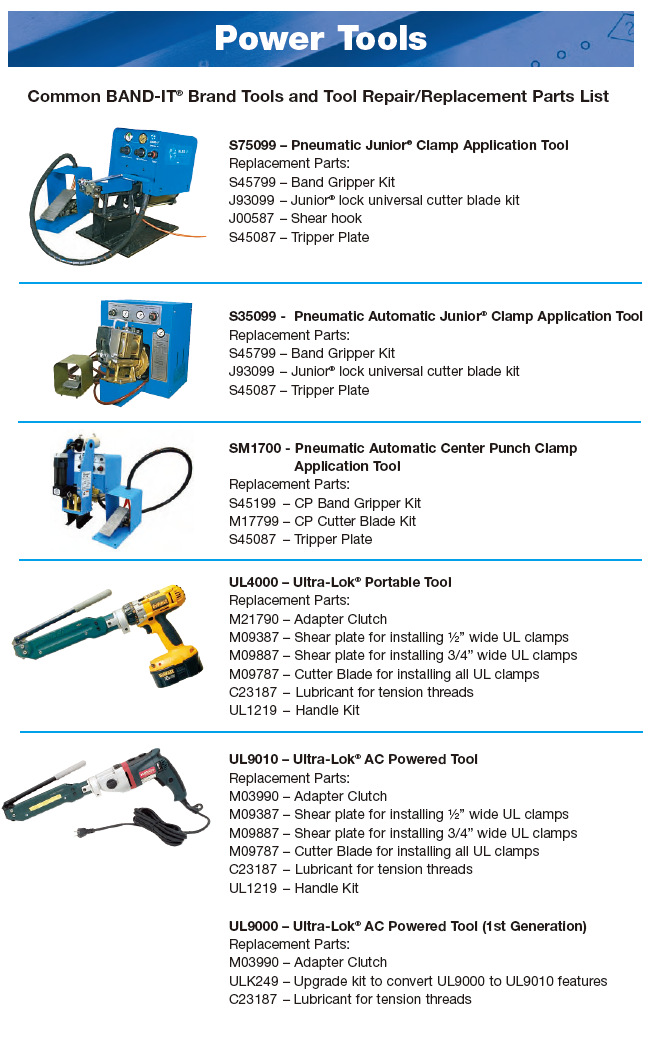 Power Tools

Common BAND-IT® Brand Tools and Tool Repair/Replacement Parts List

S75099 – Pneumatic Junior® Clamp Application Tool
Replacement Parts:
S45799 – Band Gripper Kit
J93099 – Junior® lock universal cutter blade kit
J00587 – Shear hook
S45087 – Tripper Plate

S35099 - Pneumatic Automatic Junior® Clamp Application Tool
Replacement Parts:
S45799 – Band Gripper Kit
J93099 – Junior® lock universal cutter blade kit
S45087 – Tripper Plate

SM1700 - Pneumatic Automatic Center Punch Clamp Application Tool
Replacement Parts:
S45199 – CP Band Gripper Kit
M17799 – CP Cutter Blade Kit
S45087 – Tripper Plate

UL4000 – Ultra-Lok® Portable Tool
Replacement Parts:
M21790 – Adapter Clutch
M09387 – Shear plate for installing ½" wide UL clamps
M09887 – Shear plate for installing 3/4" wide UL clamps
M09787 – Cutter Blade for installing all UL clamps
C23187 – Lubricant for tension threads
UL1219 – Handle Kit

UL9010 – Ultra-Lok® AC Powered Tool
Replacement Parts:
M03990 – Adapter Clutch
M09387 – Shear plate for installing ½" wide UL clamps
M09887 – Shear plate for installing 3/4" wide UL clamps
M09787 – Cutter Blade for installing all UL clamps
C23187 – Lubricant for tension threads
UL1219 – Handle Kit

UL9000 – Ultra-Lok® AC Powered Tool (1st Generation)
Replacement Parts:
M03990 – Adapter Clutch
ULK249 – Upgrade kit to convert UL9000 to UL9010 features
C23187 – Lubricant for tension threads